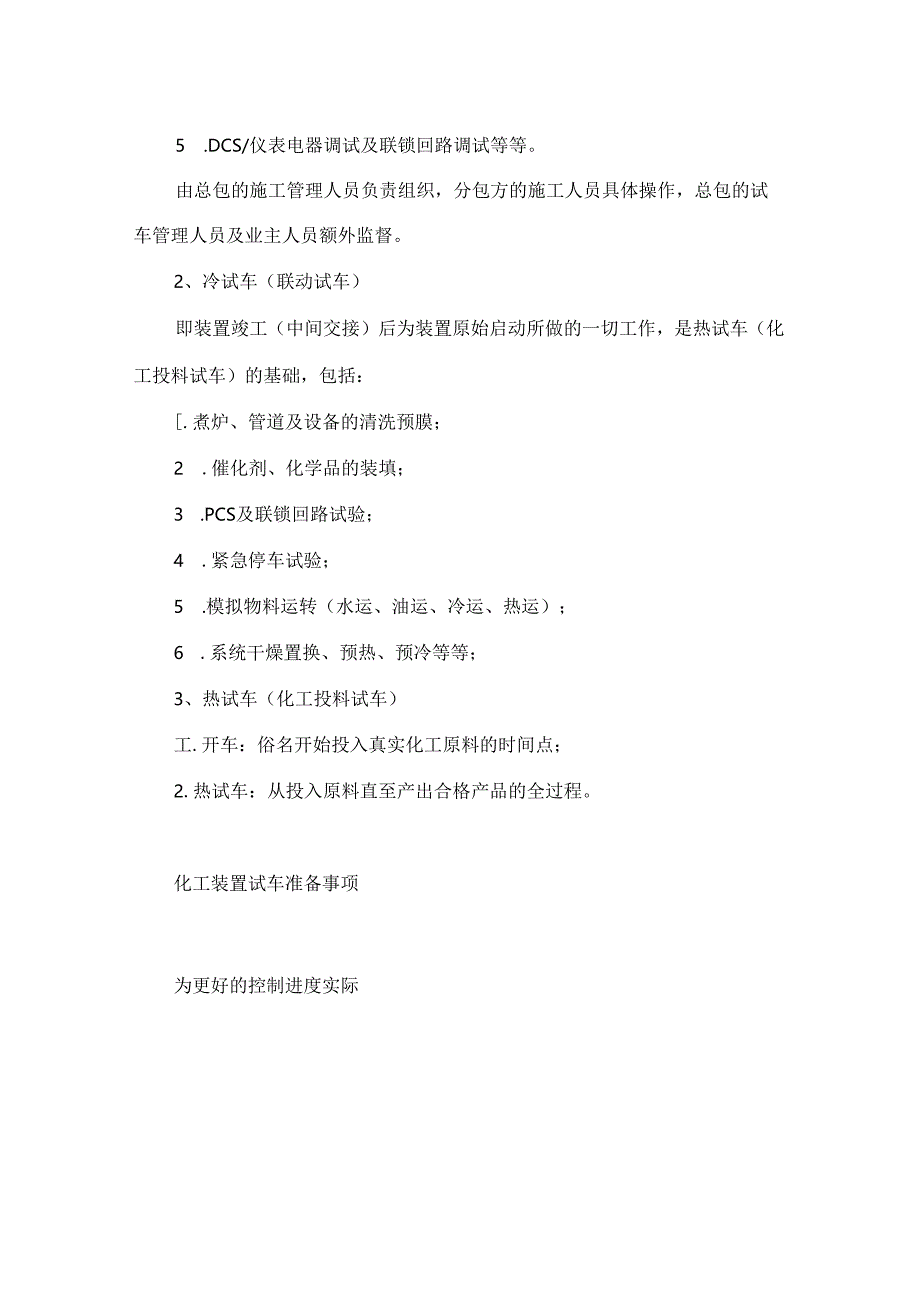 5 .DCS/仪表电器调试及联锁回路调试等等。

由总包的施工管理人员负责组织，分包方的施工人员具体操作，总包的试车管理人员及业主人员额外监督。

2、冷试车（联动试车）

即装置竣工（中间交接）后为装置原始启动所做的一切工作，是热试车（化工投料试车）的基础，包括：

[. 煮炉、管道及设备的清洗预膜；

2 . 催化剂、化学品的装填；

3 .PCS及联锁回路试验；

4 . 紧急停车试验；

5 .模拟物料运转（水运、油运、冷运、热运）；

6 . 系统干燥置换、预热、预冷等等；

3、热试车（化工投料试车）

工. 开车：俗名开始投入真实化工原料的时间点；

2. 热试车：从投入原料直至产出合格产品的全过程。

化工装置试车准备事项

为更好的控制进度实际